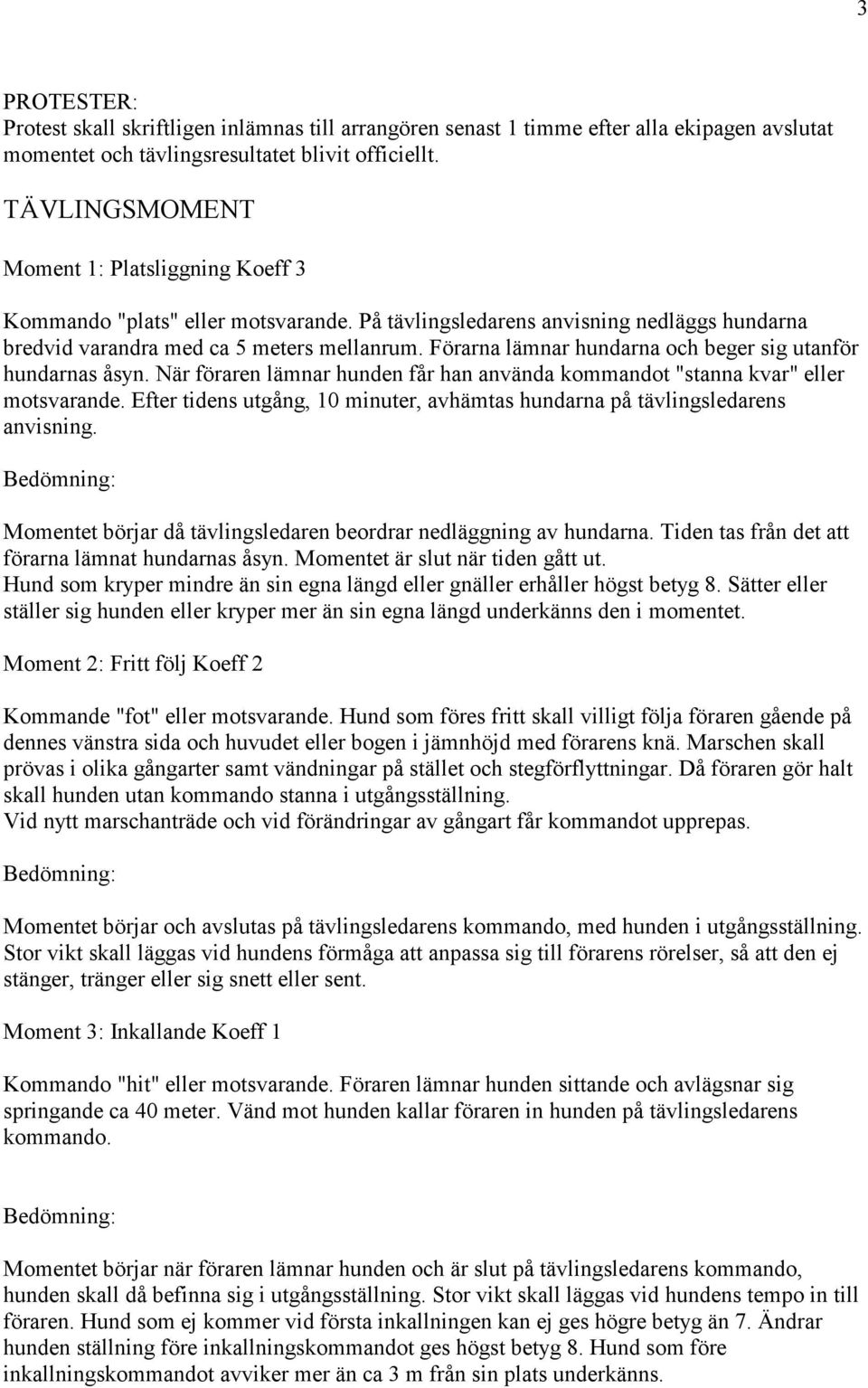 3

PROTESTER:
Protest skall skriftligen inlämnas till arrangören senast 1 timme efter alla ekipagen avslutat momentet och tävlingsresultatet blivit officiellt.

TÄVLINGSMOMENT

Moment 1: Platsliggning Koeff 3

Kommando "plats" eller motsvarande. På tävlingsledarens anvisning nedläggs hundarna bredvid varandra med ca 5 meters mellanrum. Förarna lämnar hundarna och beger sig utanför hundarnas åsyn. När föraren lämnar hunden får han använda kommandot "stanna kvar" eller motsvarande. Efter tidens utgång, 10 minuter, avhämtas hundarna på tävlingsledarens anvisning.

Bedömning:

Momentet börjar då tävlingsledaren beordrar nedläggning av hundarna. Tiden tas från det att förarna lämnat hundarnas åsyn. Momentet är slut när tiden gått ut.
Hund som kryper mindre än sin egna längd eller gnäller erhåller högst betyg 8. Sätter eller ställer sig hunden eller kryper mer än sin egna längd underkänns den i momentet.

Moment 2: Fritt följ Koeff 2

Kommande "fot" eller motsvarande. Hund som föres fritt skall villigt följa föraren gående på dennes vänstra sida och huvudet eller bogen i jämnhöjd med förarens knä. Marschen skall prövas i olika gångarter samt vändningar på stället och stegförflyttningar. Då föraren gör halt skall hunden utan kommando stanna i utgångsställning.
Vid nytt marschanträde och vid förändringar av gångart får kommandot upprepas.

Bedömning:

Momentet börjar och avslutas på tävlingsledarens kommando, med hunden i utgångsställning. Stor vikt skall läggas vid hundens förmåga att anpassa sig till förarens rörelser, så att den ej stänger, tränger eller sig snett eller sent.

Moment 3: Inkallande Koeff 1

Kommando "hit" eller motsvarande. Föraren lämnar hunden sittande och avlägsnar sig springande ca 40 meter. Vänd mot hunden kallar föraren in hunden på tävlingsledarens kommando.

Bedömning:

Momentet börjar när föraren lämnar hunden och är slut på tävlingsledarens kommando, hunden skall då befinna sig i utgångsställning. Stor vikt skall läggas vid hundens tempo in till föraren. Hund som ej kommer vid första inkallningen kan ej ges högre betyg än 7. Ändrar hunden ställning före inkallningskommandot ges högst betyg 8. Hund som före inkallningskommandot avviker mer än ca 3 m från sin plats underkänns.